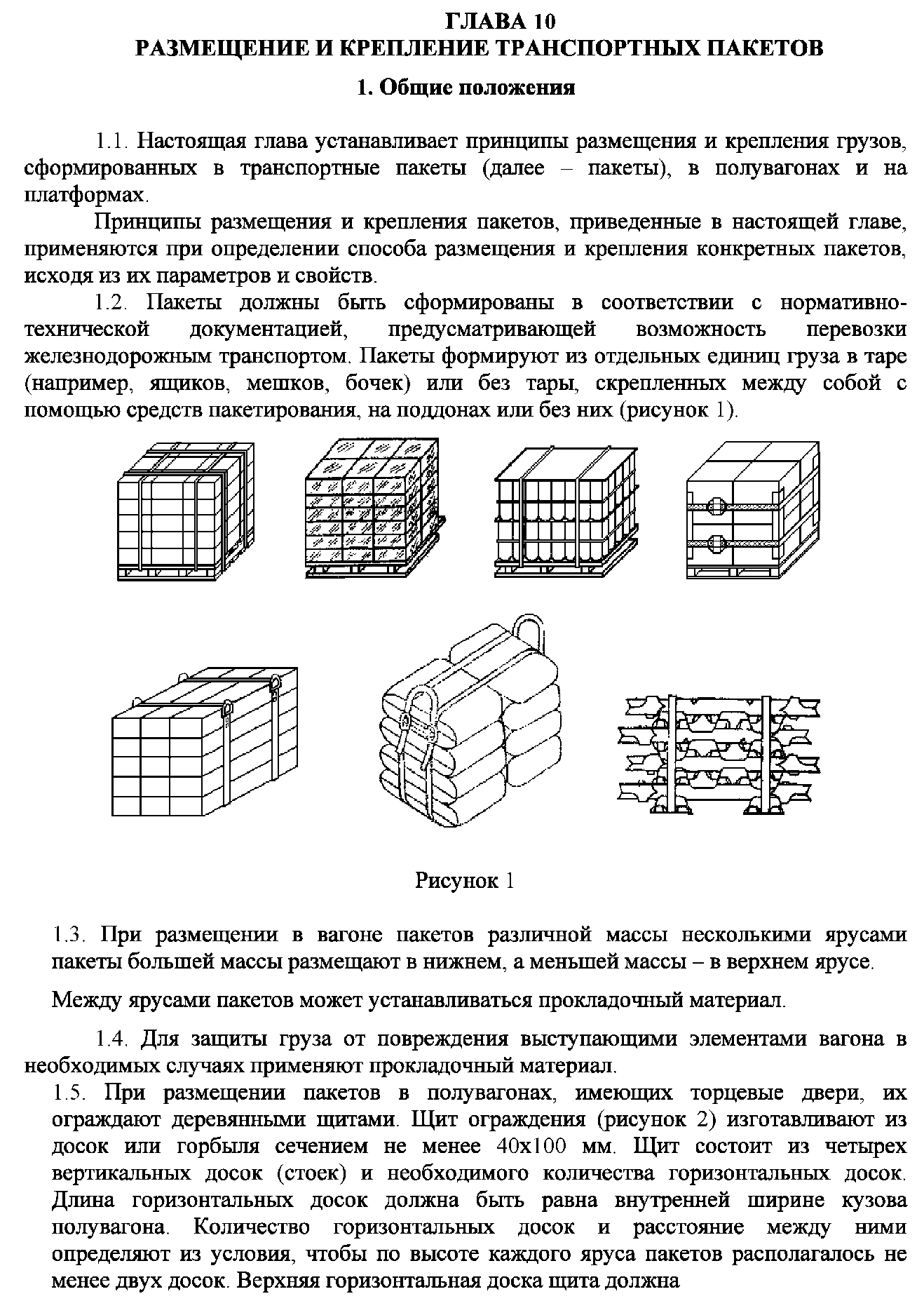 ГЛАВА 10
РАЗМЕЩЕНИЕ И КРЕПЛЕНИЕ ТРАНСПОРТНЫХ ПАКЕТОВ

1. Общие положения

1.1. Настоящая глава устанавливает принципы размещения и крепления грузов, сформированных в транспортные пакеты (далее – пакеты), в полувагонах и на платформах.

Принципы размещения и крепления пакетов, приведенные в настоящей главе, применяются при определении способа размещения и крепления конкретных пакетов, исходя из их параметров и свойств.

1.2. Пакеты должны быть сформированы в соответствии с нормативно-технической документацией, предусматривающей возможность перевозки железнодорожным транспортом. Пакеты формируют из отдельных единиц груза в таре (например, ящиков, мешков, бочек) или без тары, скрепленных между собой с помощью средств пакетирования, на поддонах или без них (рисунок 1).

Рисунок 1

1.3. При размещении в вагоне пакетов различной массы несколькими ярусами пакеты большей массы размещают в нижнем, а меньшей массы – в верхнем ярусе.

Между ярусами пакетов может устанавливаться прокладочный материал.

1.4. Для защиты груза от повреждения выступающими элементами вагона в необходимых случаях применяют прокладочный материал.

1.5. При размещении пакетов в полувагонах, имеющих торцевые двери, их ограждают деревянными щитами. Щит ограждения (рисунок 2) изготавливают из досок или горбыля сечением не менее 40х100 мм. Щит состоит из четырех вертикальных досок (стоек) и необходимого количества горизонтальных досок. Длина горизонтальных досок должна быть равна внутренней ширине кузова полувагона. Количество горизонтальных досок и расстояние между ними определяют из условия, чтобы по высоте каждого яруса пакетов располагалось не менее двух досок. Верхняя горизонтальная доска щита должна